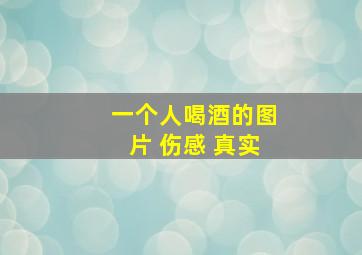 一个人喝酒的图片 伤感 真实